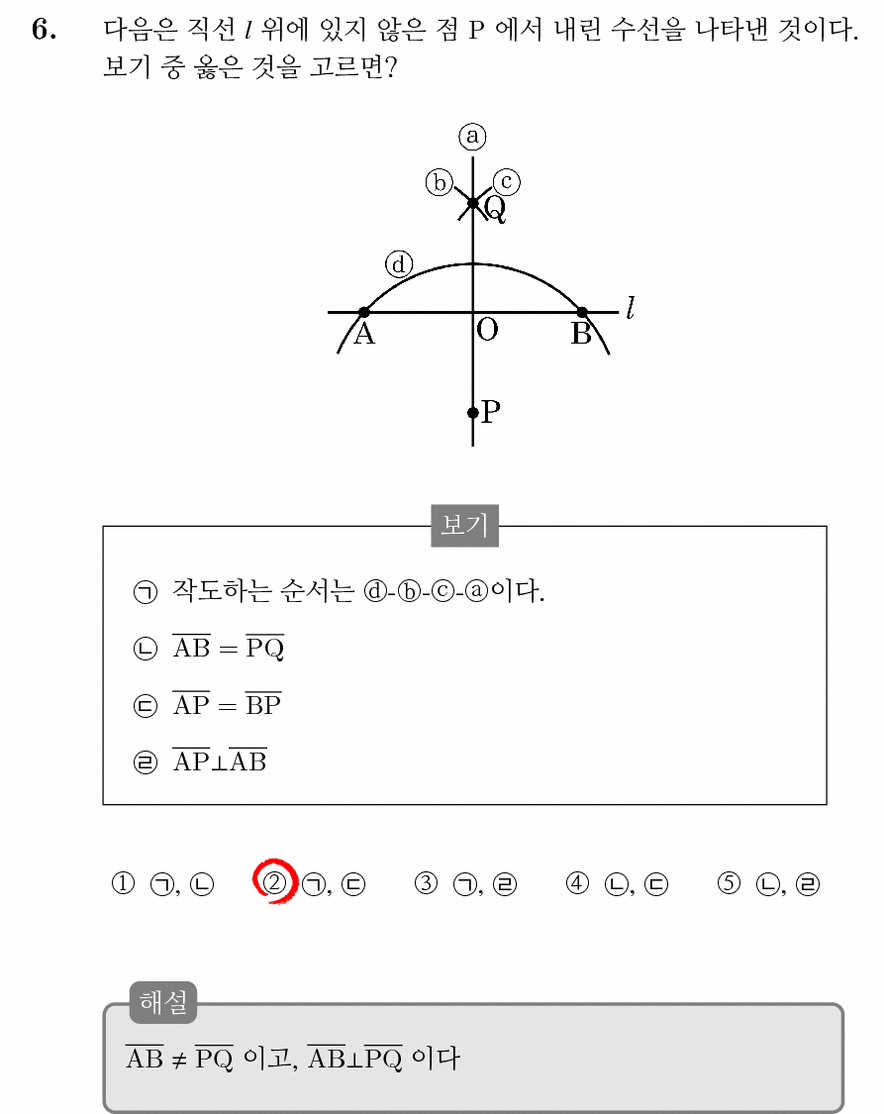 6. 다음은 직선 $l$ 위에 있지 않은 점 P 에서 내린 수선을 나타낸 것이다. 보기 중 옳은 것을 고르면?

ⓐ
ⓑ ⓒ
Q
ⓓ
A O B $l$
P

보기

㉠ 작도하는 순서는 ⓓ-ⓑ-ⓒ-ⓐ이다.
㉡ $\overline{AB} = \overline{PQ}$
㉢ $\overline{AP} = \overline{BP}$
㉣ $\overline{AP} \perp \overline{AB}$

① ㉠, ㉡ ② ㉠, ㉢ ③ ㉠, ㉣ ④ ㉡, ㉢ ⑤ ㉡, ㉣

해설
$\overline{AB} \neq \overline{PQ}$ 이고, $\overline{AB} \perp \overline{PQ}$ 이다